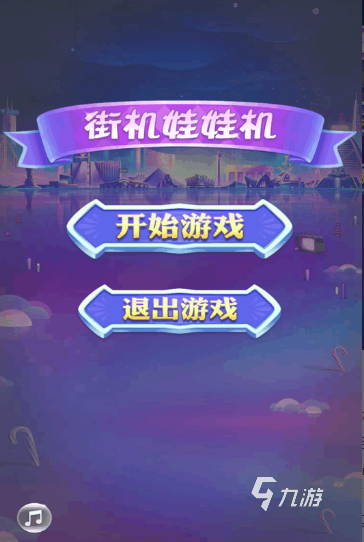 街机娃娃机

开始游戏

退出游戏

九游